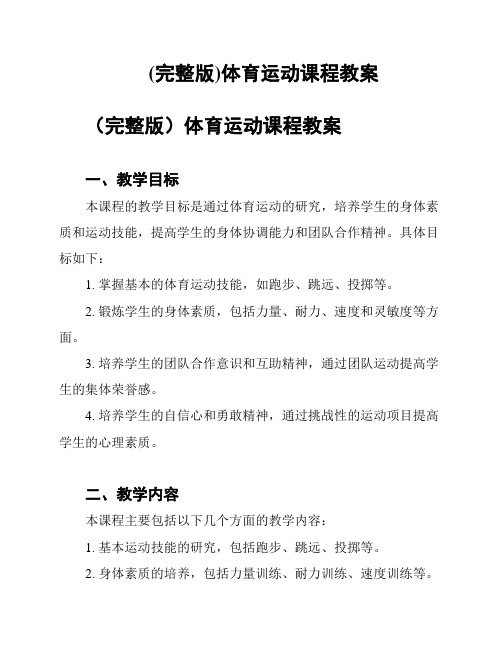 (完整版)体育运动课程教案

（完整版）体育运动课程教案

一、教学目标

本课程的教学目标是通过体育运动的研究，培养学生的身体素质和运动技能，提高学生的身体协调能力和团队合作精神。具体目标如下：

1. 掌握基本的体育运动技能，如跑步、跳远、投掷等。

2. 锻炼学生的身体素质，包括力量、耐力、速度和灵敏度等方面。

3. 培养学生的团队合作意识和互助精神，通过团队运动提高学生的集体荣誉感。

4. 培养学生的自信心和勇敢精神，通过挑战性的运动项目提高学生的心理素质。

二、教学内容

本课程主要包括以下几个方面的教学内容：

1. 基本运动技能的研究，包括跑步、跳远、投掷等。

2. 身体素质的培养，包括力量训练、耐力训练、速度训练等。